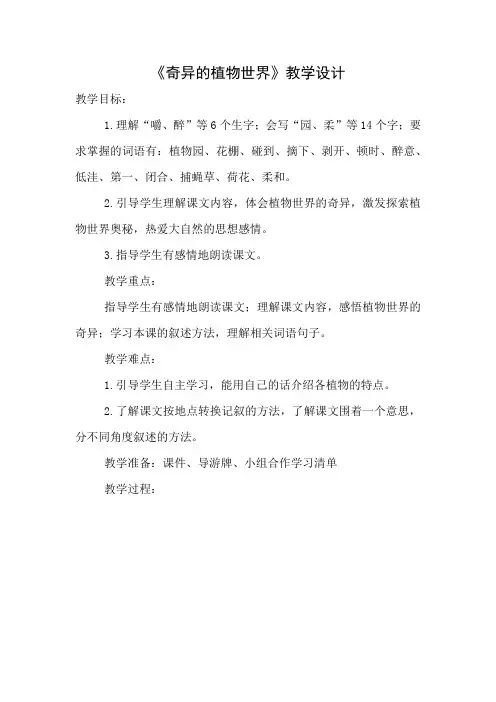 《奇异的植物世界》教学设计

教学目标：

1.理解“嚼、醉”等6个生字；会写“园、柔”等14个字；要求掌握的词语有：植物园、花棚、碰到、摘下、剥开、顿时、醉意、低洼、第一、闭合、捕蝇草、荷花、柔和。

2.引导学生理解课文内容，体会植物世界的奇异，激发探索植物世界奥秘，热爱大自然的思想感情。

3.指导学生有感情地朗读课文。

教学重点：

指导学生有感情地朗读课文；理解课文内容，感悟植物世界的奇异；学习本课的叙述方法，理解相关词语句子。

教学难点：

1.引导学生自主学习，能用自己的话介绍各植物的特点。

2.了解课文按地点转换记叙的方法，了解课文围着一个意思，分不同角度叙述的方法。

教学准备：课件、导游牌、小组合作学习清单

教学过程：